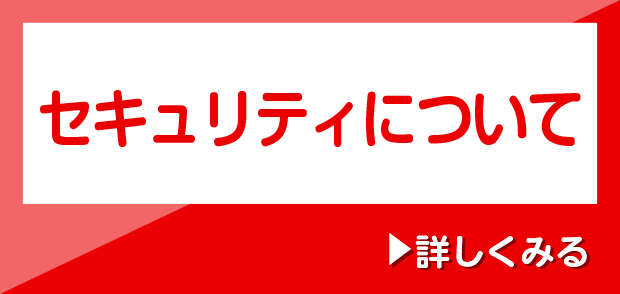 セキュリティについて

▶詳しくみる